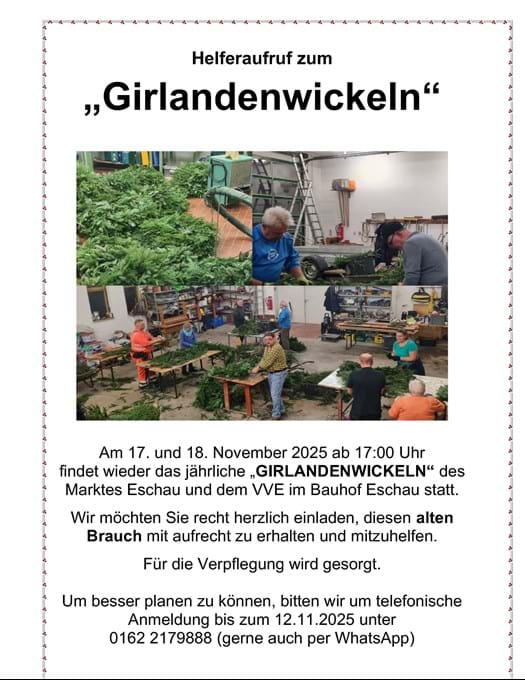 Helferaufruf zum

„Girlandenwickeln“

Am 17. und 18. November 2025 ab 17:00 Uhr findet wieder das jährliche „GIRLANDENWICKELN“ des Marktes Eschau und dem VVE im Bauhof Eschau statt.

Wir möchten Sie recht herzlich einladen, diesen alten Brauch mit aufrecht zu erhalten und mitzuhelfen.

Für die Verpflegung wird gesorgt.

Um besser planen zu können, bitten wir um telefonische Anmeldung bis zum 12.11.2025 unter 0162 2179888 (gerne auch per WhatsApp)